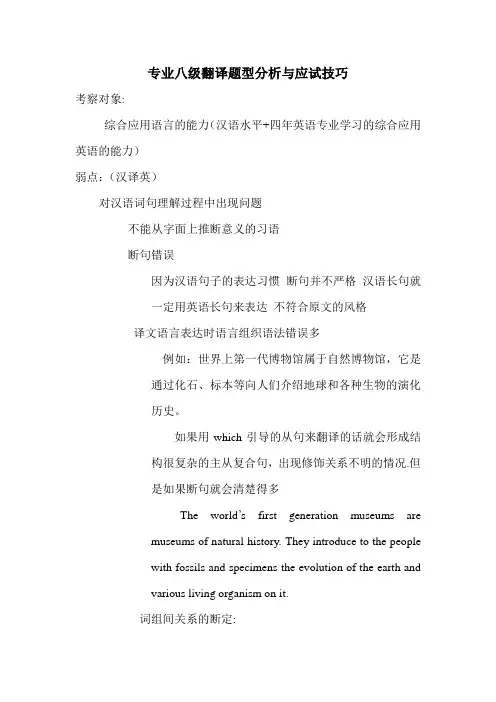 专业八级翻译题型分析与应试技巧

考察对象:

综合应用语言的能力(汉语水平+四年英语专业学习的综合应用英语的能力)

弱点:(汉译英)

对汉语词句理解过程中出现问题

不能从字面上推断意义的习语

断句错误

因为汉语句子的表达习惯 断句并不严格 汉语长句就一定用英语长句来表达 不符合原文的风格

译文语言表达时语言组织语法错误多

例如:世界上第一代博物馆属于自然博物馆,它是通过化石、标本等向人们介绍地球和各种生物的演化历史。

如果用 which 引导的从句来翻译的话就会形成结构很复杂的主从复合句,出现修饰关系不明的情况.但是如果断句就会清楚得多

The world's first generation museums are museums of natural history. They introduce to the people with fossils and specimens the evolution of the earth and various living organism on it.

词组间关系的断定: